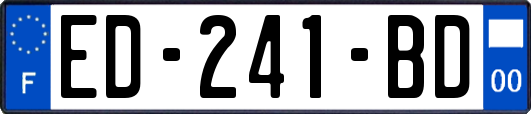 F
ED-241-BD
00